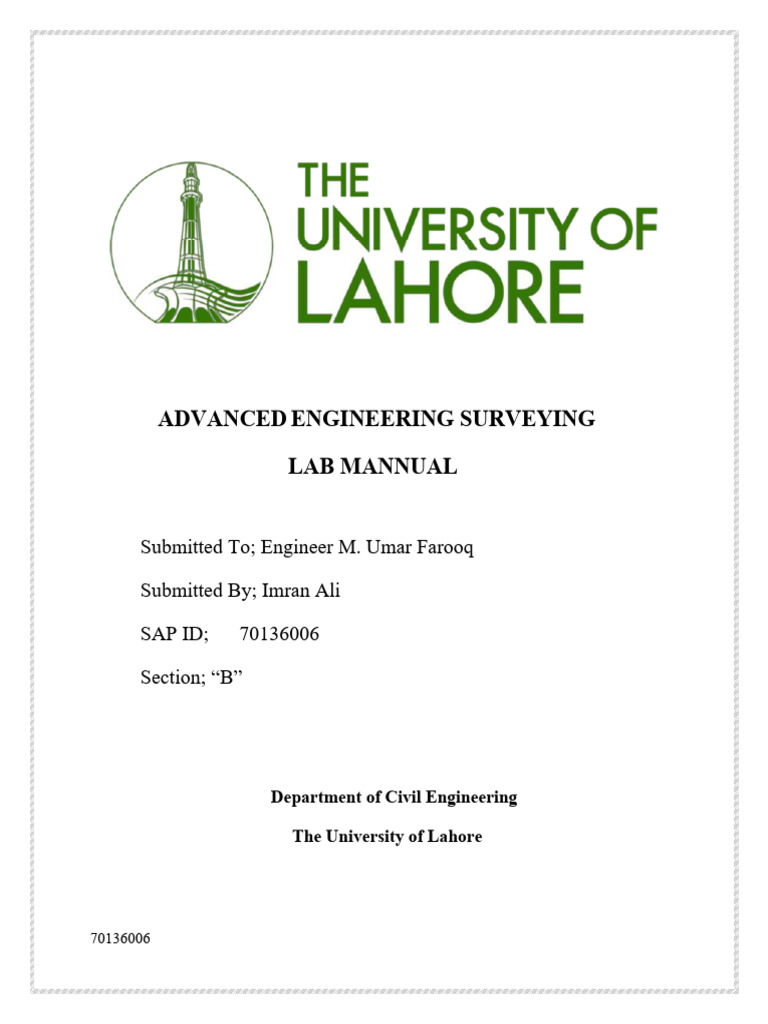 THE UNIVERSITY OF LAHORE

ADVANCED ENGINEERING SURVEYING

LAB MANNUAL

Submitted To; Engineer M. Umar Farooq

Submitted By; Imran Ali

SAP ID; 70136006

Section; “B”

Department of Civil Engineering

The University of Lahore

70136006